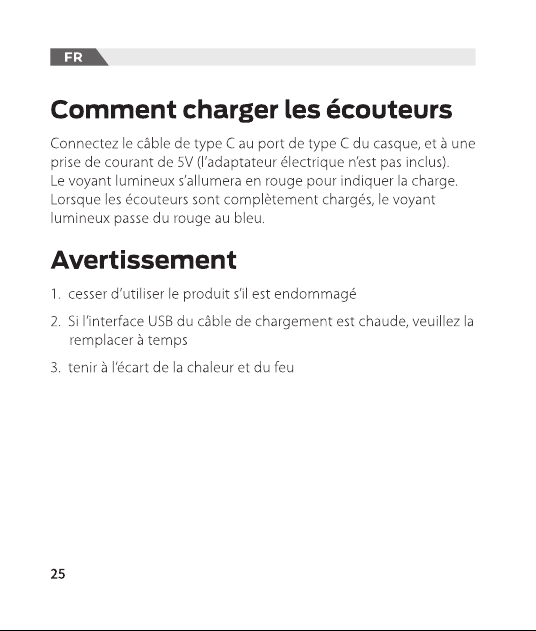 FR

Comment charger les écouteurs

Connectez le câble de type C au port de type C du casque, et à une prise de courant de 5V (l'adaptateur électrique n'est pas inclus).
Le voyant lumineux s'allumera en rouge pour indiquer la charge.
Lorsque les écouteurs sont complètement chargés, le voyant lumineux passe du rouge au bleu.

Avertissement

1. cesser d'utiliser le produit s'il est endommagé

2. Si l'interface USB du câble de chargement est chaude, veuillez la remplacer à temps

3. tenir à l'écart de la chaleur et du feu

25